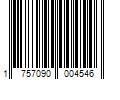 1 757090 004546